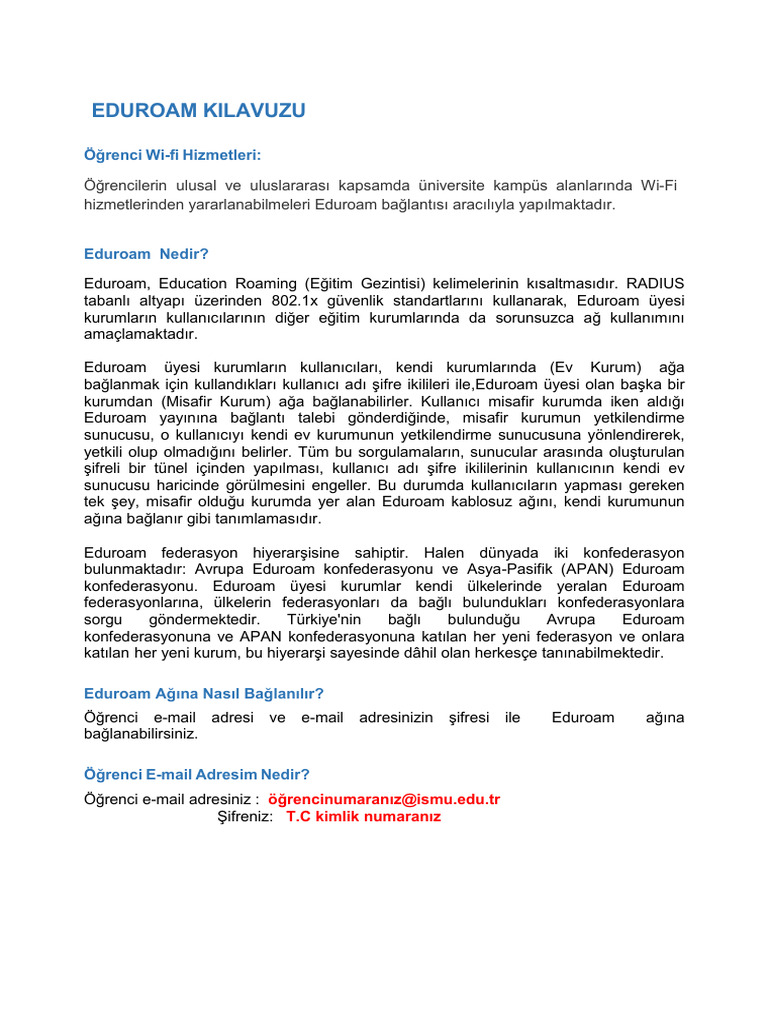 EDUROAM KILAVUZU

Öğrenci Wi-fi Hizmetleri:

Öğrencilerin ulusal ve uluslararası kapsamda üniversite kampüs alanlarında Wi-Fi hizmetlerinden yararlanabilmeleri Eduroam bağlantısı aracılıyla yapılmaktadır.

Eduroam Nedir?

Eduroam, Education Roaming (Eğitim Gezintisi) kelimelerinin kısaltmasıdır. RADIUS tabanlı altyapı üzerinden 802.1x güvenlik standartlarını kullanarak, Eduroam üyesi kurumların kullanıcılarının diğer eğitim kurumlarında da sorunsuzca ağ kullanımını amaçlamaktadır.

Eduroam üyesi kurumların kullanıcıları, kendi kurumlarında (Ev Kurum) ağa bağlanmak için kullandıkları kullanıcı adı şifre ikilileri ile,Eduroam üyesi olan başka bir kurumdan (Misafir Kurum) ağa bağlanabilirler. Kullanıcı misafir kurumda iken aldığı Eduroam yayınına bağlantı talebi gönderdiğinde, misafir kurumun yetkilendirme sunucusu, o kullanıcıyı kendi ev kurumunun yetkilendirme sunucusuna yönlendirerek, yetkili olup olmadığını belirler. Tüm bu sorgulamaların, sunucular arasında oluşturulan şifreli bir tünel içinden yapılması, kullanıcı adı şifre ikililerinin kullanıcının kendi ev sunucusu haricinde görülmesini engeller. Bu durumda kullanıcıların yapması gereken tek şey, misafir olduğu kurumda yer alan Eduroam kablosuz ağını, kendi kurumunun ağına bağlanır gibi tanımlamasıdır.

Eduroam federasyon hiyerarşisine sahiptir. Halen dünyada iki konfederasyon bulunmaktadır: Avrupa Eduroam konfederasyonu ve Asya-Pasifik (APAN) Eduroam konfederasyonu. Eduroam üyesi kurumlar kendi ülkelerinde yeralan Eduroam federasyonlarına, ülkelerin federasyonları da bağlı bulundukları konfederasyonlara sorgu göndermektedir. Türkiye'nin bağlı bulunduğu Avrupa Eduroam konfederasyonuna ve APAN konfederasyonuna katılan her yeni federasyon ve onlara katılan her yeni kurum, bu hiyerarşi sayesinde dâhil olan herkesçe tanınabilmektedir.

Eduroam Ağına Nasıl Bağlanılır?

Öğrenci e-mail adresi ve e-mail adresinizin şifresi ile Eduroam ağına bağlanabilirsiniz.

Öğrenci E-mail Adresim Nedir?

Öğrenci e-mail adresiniz : öğrencinumaranız@ismu.edu.tr
Şifreniz: T.C kimlik numaranız